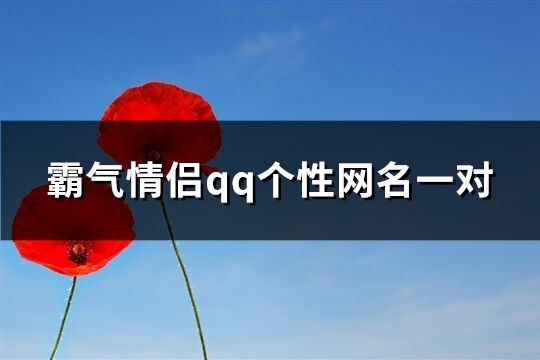 霸气情侣qq个性网名一对